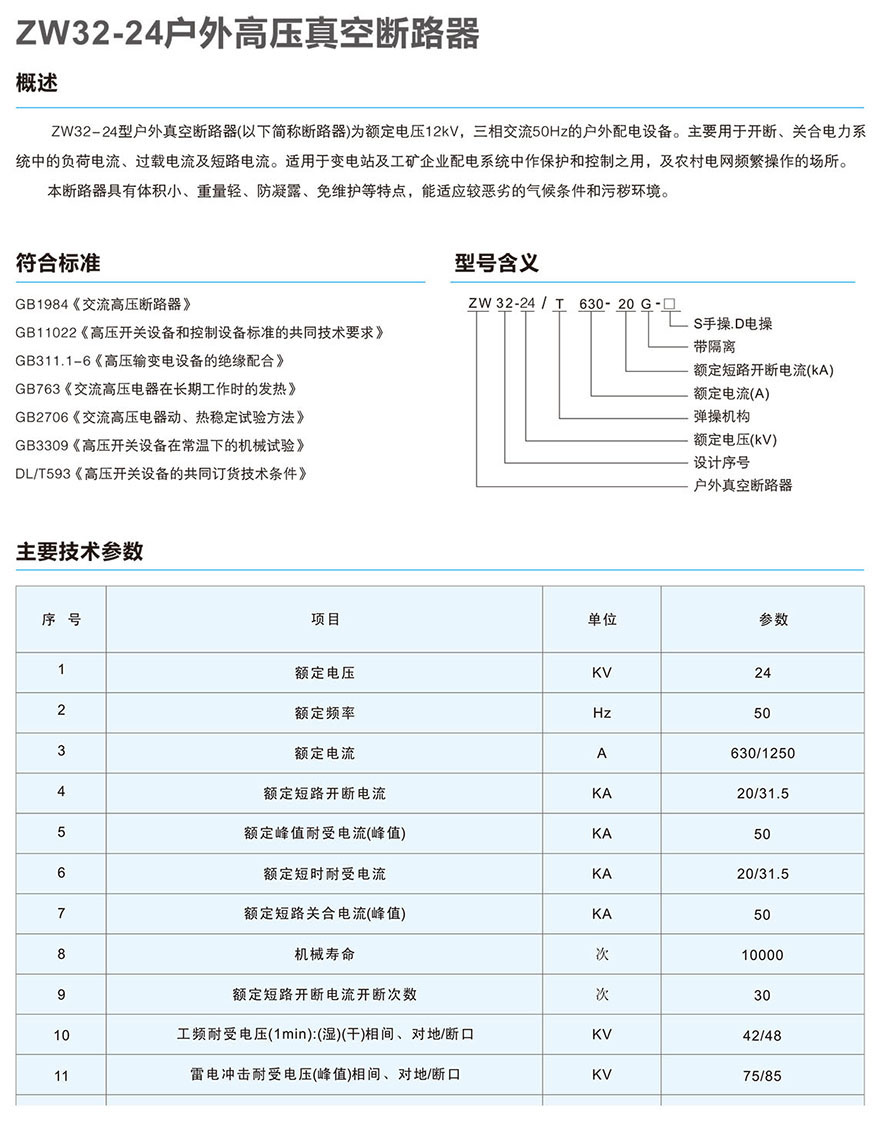 ZW32-24户外高压真空断路器

概述

ZW32-24型户外真空断路器(以下简称断路器)为额定电压12kV，三相交流50Hz的户外配电设备。主要用于开断、关合电力系统中的负荷电流、过载电流及短路电流。适用于变电站及工矿企业配电系统中作保护和控制之用，及农村电网频繁操作的场所。

本断路器具有体积小、重量轻、防凝露、免维护等特点，能适应较恶劣的气候条件和污秽环境。

符合标准

GB1984《交流高压断路器》
GB11022《高压开关设备和控制设备标准的共同技术要求》
GB311.1-6《高压输变电设备的绝缘配合》
GB763《交流高压电器在长期工作时的发热》
GB2706《交流高压电器动、热稳定试验方法》
GB3309《高压开关设备在常温下的机械试验》
DL/T593《高压开关设备的共同订货技术条件》

型号含义

ZW 32-24 / T 630- 20 G-□
S手操.D电操
带隔离
额定短路开断电流(kA)
额定电流(A)
弹操机构
额定电压(kV)
设计序号
户外真空断路器

主要技术参数

| 序 号 | 项目 | 单位 | 参数 |
|---|---|---|---|
| 1 | 额定电压 | KV | 24 |
| 2 | 额定频率 | Hz | 50 |
| 3 | 额定电流 | A | 630/1250 |
| 4 | 额定短路开断电流 | KA | 20/31.5 |
| 5 | 额定峰值耐受电流(峰值) | KA | 50 |
| 6 | 额定短时耐受电流 | KA | 20/31.5 |
| 7 | 额定短路关合电流(峰值) | KA | 50 |
| 8 | 机械寿命 | 次 | 10000 |
| 9 | 额定短路开断电流开断次数 | 次 | 30 |
| 10 | 工频耐受电压(1min):(湿)(干)相间、对地/断口 | KV | 42/48 |
| 11 | 雷电冲击耐受电压(峰值)相间、对地/断口 | KV | 75/85 |